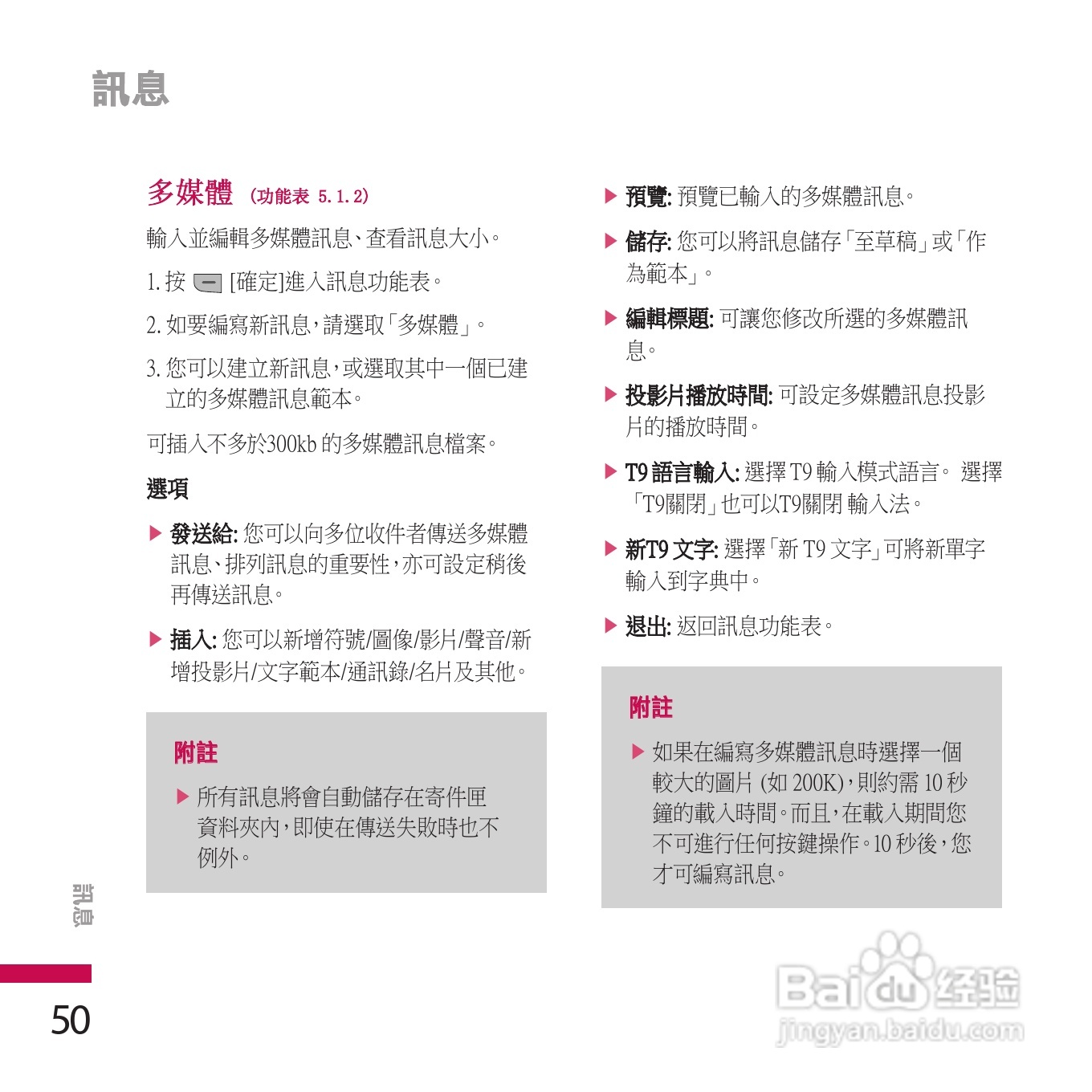 訊息

多媒體 (功能表 5.1.2)

輸入並編輯多媒體訊息、查看訊息大小。

1. 按 [確定]進入訊息功能表。

2. 如要編寫新訊息，請選取「多媒體」。

3. 您可以建立新訊息，或選取其中一個已建立的多媒體訊息範本。

可插入不多於300kb 的多媒體訊息檔案。

選項

▶ 發送給: 您可以向多位收件者傳送多媒體訊息、排列訊息的重要性，亦可設定稍後再傳送訊息。

▶ 插入: 您可以新增符號/圖像/影片/聲音/新增投影片/文字範本/通訊錄/名片及其他。

附註

▶ 所有訊息將會自動儲存在寄件匣資料夾內，即使在傳送失敗時也不例外。

▶ 預覽: 預覽已輸入的多媒體訊息。

▶ 儲存: 您可以將訊息儲存「至草稿」或「作為範本」。

▶ 編輯標題: 可讓您修改所選的多媒體訊息。

▶ 投影片播放時間: 可設定多媒體訊息投影片的播放時間。

▶ T9 語言輸入: 選擇 T9 輸入模式語言。 選擇「T9關閉」也可以T9關閉 輸入法。

▶ 新T9 文字: 選擇「新 T9 文字」可將新單字輸入到字典中。

▶ 退出: 返回訊息功能表。

附註

▶ 如果在編寫多媒體訊息時選擇一個較大的圖片 (如 200K)，則約需 10 秒鐘的載入時間。而且，在載入期間您不可進行任何按鍵操作。10 秒後，您才可編寫訊息。

訊息

50

Baidu 经验
jingyan.baidu.com